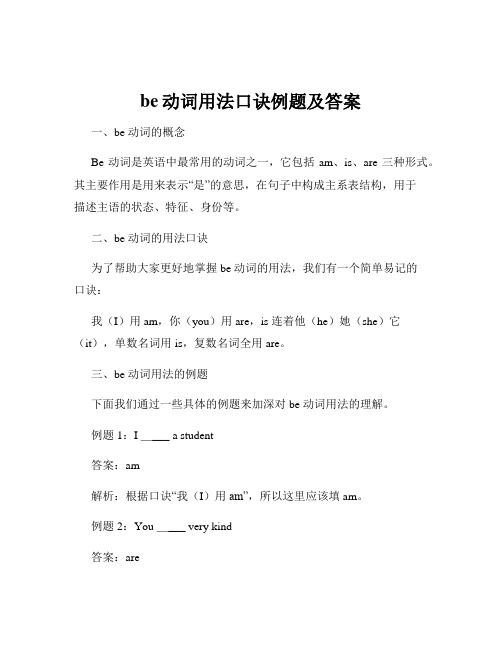 be 动词用法口诀例题及答案

一、be 动词的概念

Be 动词是英语中最常用的动词之一，它包括 am、is、are 三种形式。其主要作用是用来表示“是”的意思，在句子中构成主系表结构，用于描述主语的状态、特征、身份等。

二、be 动词的用法口诀

为了帮助大家更好地掌握 be 动词的用法，我们有一个简单易记的口诀：

我（I）用 am，你（you）用 are，is 连着他（he）她（she）它（it），单数名词用 is，复数名词全用 are。

三、be 动词用法的例题

下面我们通过一些具体的例题来加深对 be 动词用法的理解。

例题 1：I _____ a student

答案：am

解析：根据口诀“我（I）用 am”，所以这里应该填 am。

例题 2：You _____ very kind

答案：are